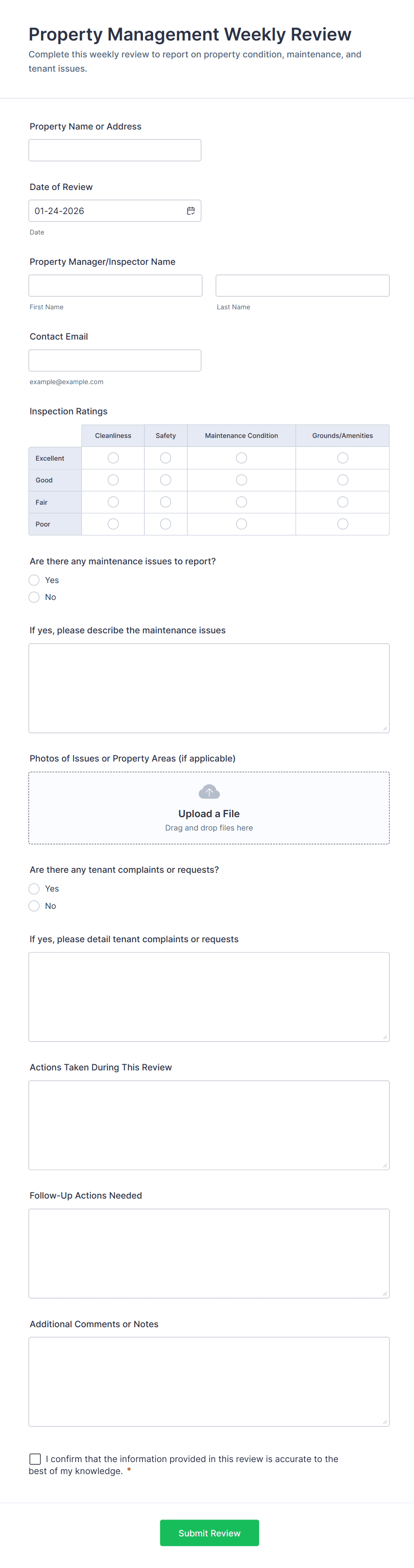 Property Management Weekly Review

Complete this weekly review to report on property condition, maintenance, and tenant issues.

Property Name or Address

Date of Review

01-24-2026

Date

Property Manager/Inspector Name

First Name

Last Name

Contact Email

example@example.com

Inspection Ratings

| | Cleanliness | Safety | Maintenance Condition | Grounds/Amenities |
|---|---|---|---|---|
| Excellent | | | | |
| Good | | | | |
| Fair | | | | |
| Poor | | | | |

Are there any maintenance issues to report?

Yes

No

If yes, please describe the maintenance issues

Photos of Issues or Property Areas (if applicable)

Upload a File

Drag and drop files here

Are there any tenant complaints or requests?

Yes

No

If yes, please detail tenant complaints or requests

Actions Taken During This Review

Follow-Up Actions Needed

Additional Comments or Notes

I confirm that the information provided in this review is accurate to the best of my knowledge. *

Submit Review